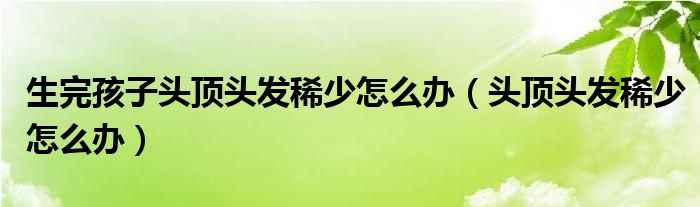 生完孩子头顶头发稀少怎么办（头顶头发稀少怎么办）